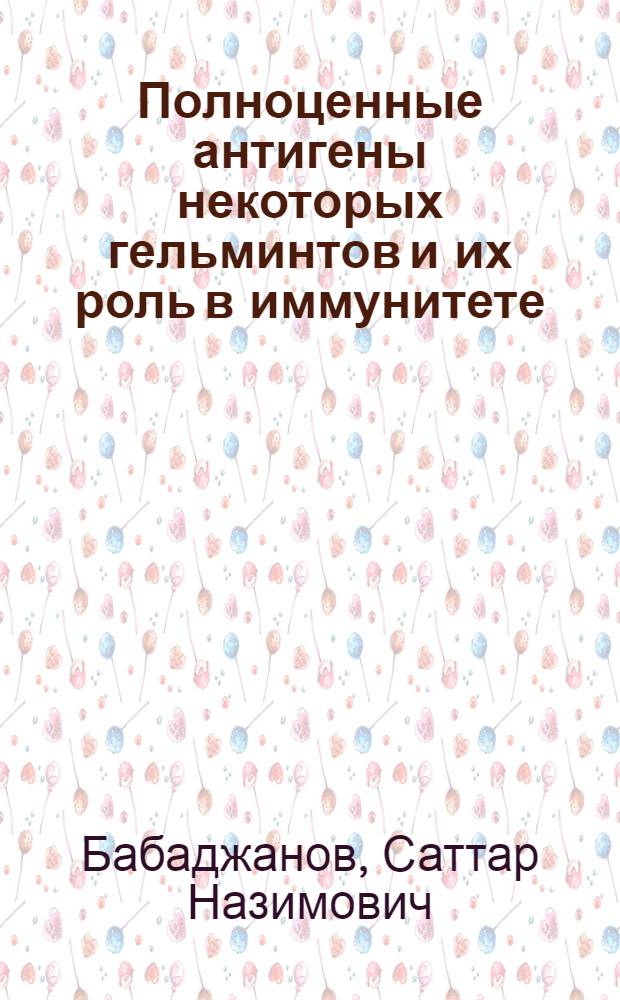 Полноценные антигены некоторых гельминтов и их роль в иммунитете

Бабаджанов, Саттар Назимович